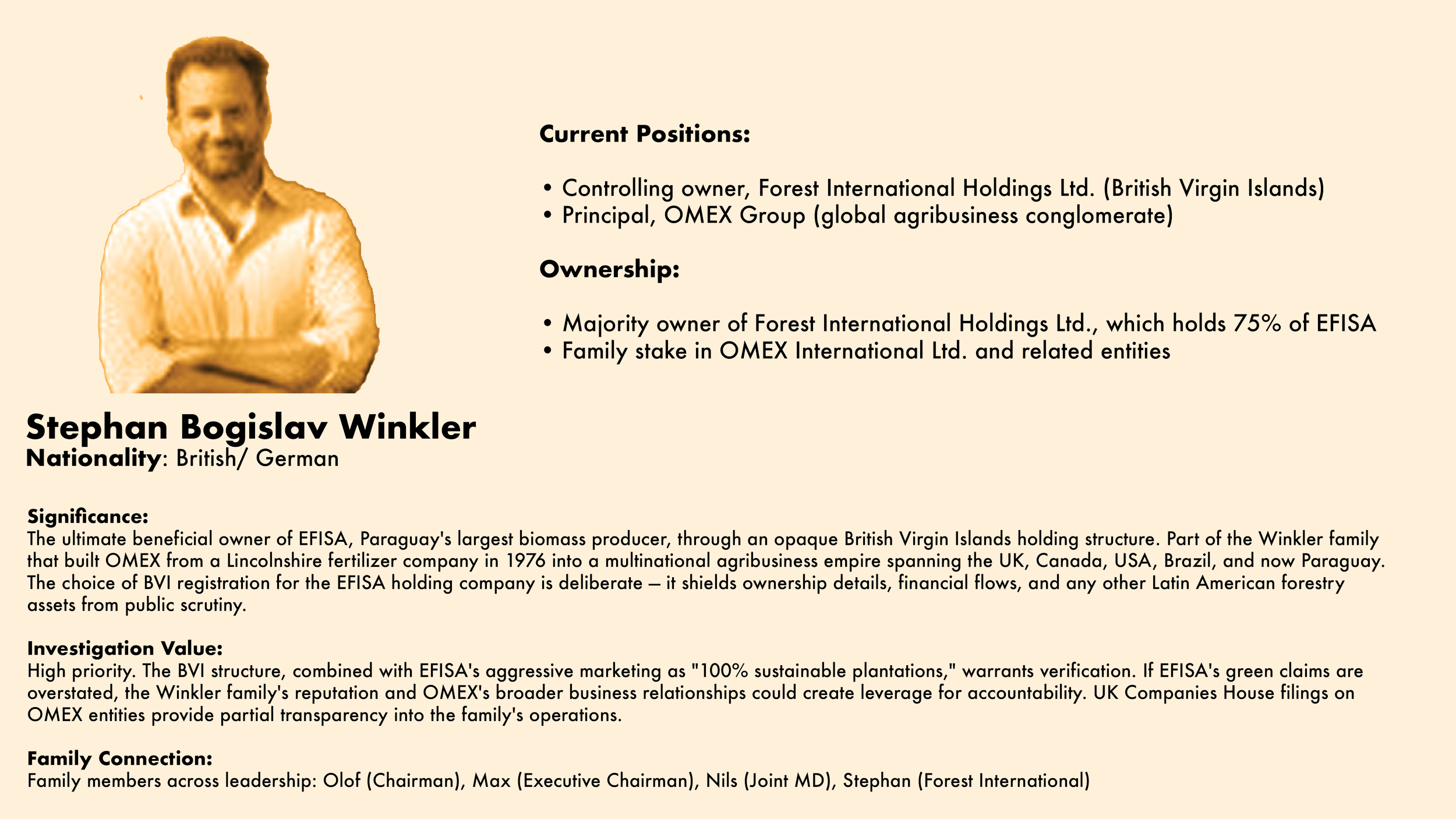 Current Positions:

• Controlling owner, Forest International Holdings Ltd. (British Virgin Islands)
• Principal, OMEX Group (global agribusiness conglomerate)

Ownership:

• Majority owner of Forest International Holdings Ltd., which holds 75% of EFISA
• Family stake in OMEX International Ltd. and related entities

Stephan Bogislav Winkler
Nationality: British/ German

Significance:
The ultimate beneficial owner of EFISA, Paraguay's largest biomass producer, through an opaque British Virgin Islands holding structure. Part of the Winkler family that built OMEX from a Lincolnshire fertilizer company in 1976 into a multinational agribusiness empire spanning the UK, Canada, USA, Brazil, and now Paraguay. The choice of BVI registration for the EFISA holding company is deliberate — it shields ownership details, financial flows, and any other Latin American forestry assets from public scrutiny.

Investigation Value:
High priority. The BVI structure, combined with EFISA's aggressive marketing as "100% sustainable plantations," warrants verification. If EFISA's green claims are overstated, the Winkler family's reputation and OMEX's broader business relationships could create leverage for accountability. UK Companies House filings on OMEX entities provide partial transparency into the family's operations.

Family Connection:
Family members across leadership: Olof (Chairman), Max (Executive Chairman), Nils (Joint MD), Stephan (Forest International)